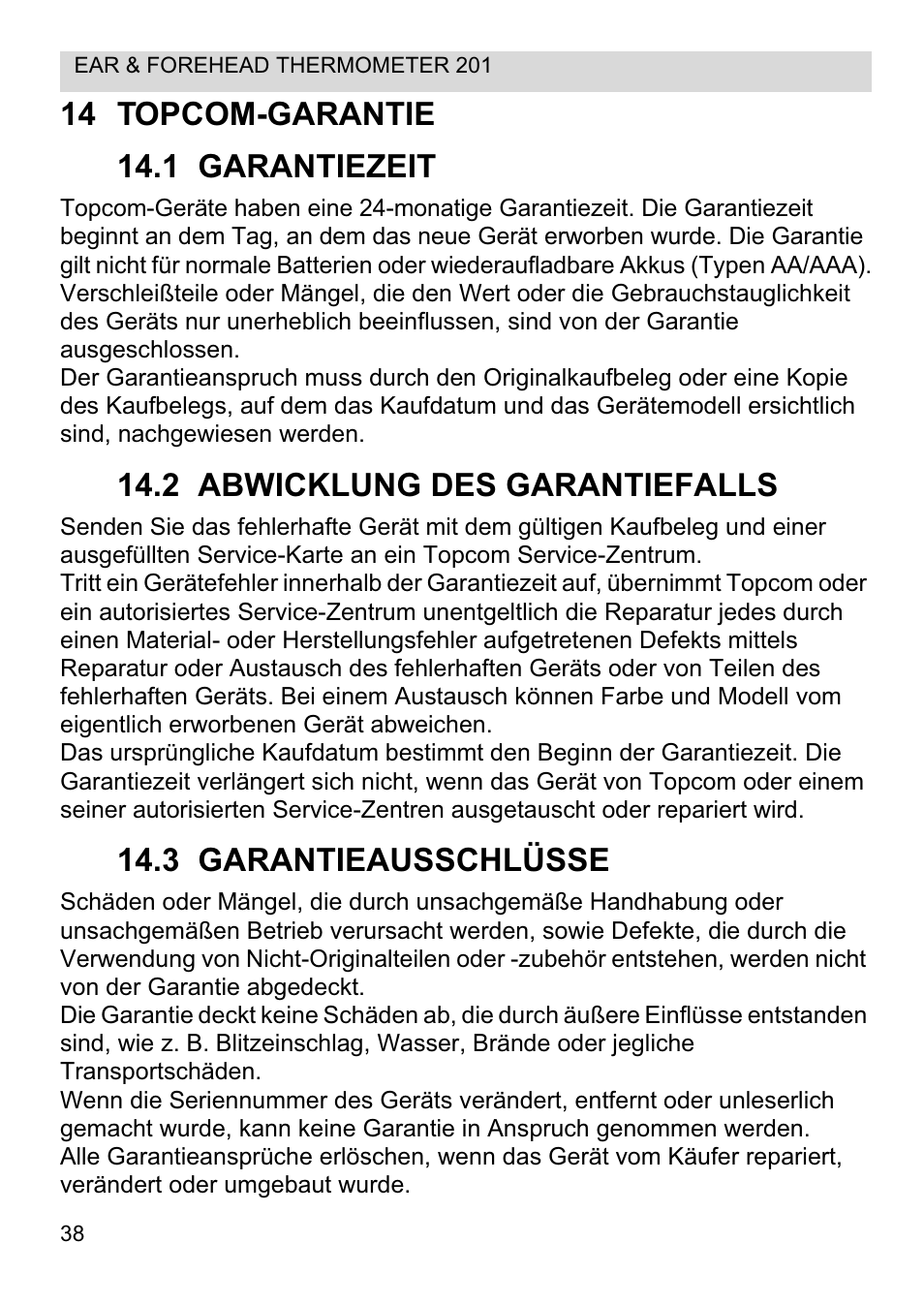 EAR & FOREHEAD THERMOMETER 201

14 TOPCOM-GARANTIE

14.1 GARANTIEZEIT

Topcom-Geräte haben eine 24-monatige Garantiezeit. Die Garantiezeit beginnt an dem Tag, an dem das neue Gerät erworben wurde. Die Garantie gilt nicht für normale Batterien oder wiederaufladbare Akkus (Typen AA/AAA). Verschleißteile oder Mängel, die den Wert oder die Gebrauchstauglichkeit des Geräts nur unerheblich beeinflussen, sind von der Garantie ausgeschlossen.
Der Garantieanspruch muss durch den Originalkaufbeleg oder eine Kopie des Kaufbelegs, auf dem das Kaufdatum und das Gerätemodell ersichtlich sind, nachgewiesen werden.

14.2 ABWICKLUNG DES GARANTIEFALLS

Senden Sie das fehlerhafte Gerät mit dem gültigen Kaufbeleg und einer ausgefüllten Service-Karte an ein Topcom Service-Zentrum.
Tritt ein Gerätefehler innerhalb der Garantiezeit auf, übernimmt Topcom oder ein autorisiertes Service-Zentrum unentgeltlich die Reparatur jedes durch einen Material- oder Herstellungsfehler aufgetretenen Defekts mittels Reparatur oder Austausch des fehlerhaften Geräts oder von Teilen des fehlerhaften Geräts. Bei einem Austausch können Farbe und Modell vom eigentlich erworbenen Gerät abweichen.
Das ursprüngliche Kaufdatum bestimmt den Beginn der Garantiezeit. Die Garantiezeit verlängert sich nicht, wenn das Gerät von Topcom oder einem seiner autorisierten Service-Zentren ausgetauscht oder repariert wird.

14.3 GARANTIEAUSSCHLÜSSE

Schäden oder Mängel, die durch unsachgemäße Handhabung oder unsachgemäßen Betrieb verursacht werden, sowie Defekte, die durch die Verwendung von Nicht-Originalteilen oder -zubehör entstehen, werden nicht von der Garantie abgedeckt.
Die Garantie deckt keine Schäden ab, die durch äußere Einflüsse entstanden sind, wie z. B. Blitzeinschlag, Wasser, Brände oder jegliche Transportschäden.
Wenn die Seriennummer des Geräts verändert, entfernt oder unleserlich gemacht wurde, kann keine Garantie in Anspruch genommen werden.
Alle Garantieansprüche erlöschen, wenn das Gerät vom Käufer repariert, verändert oder umgebaut wurde.

38